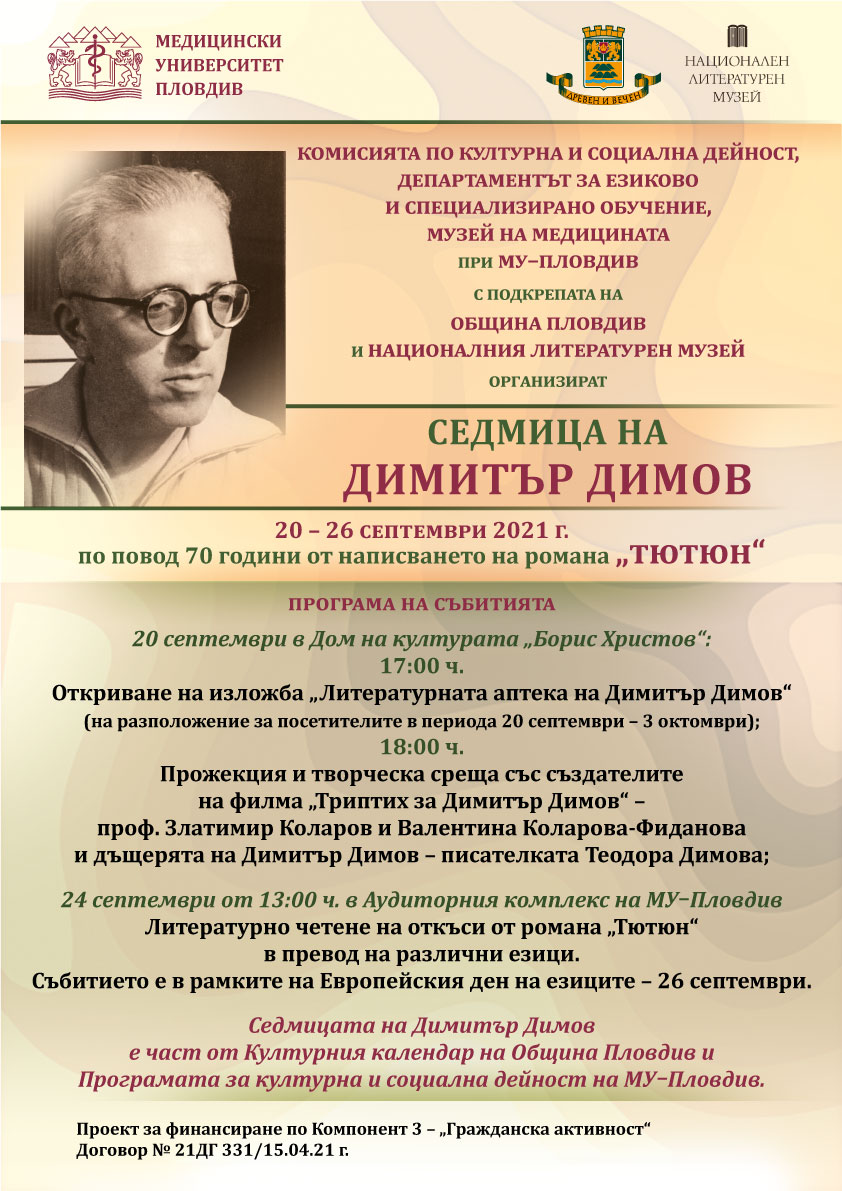 МЕДИЦИНСКИ УНИВЕРСИТЕТ ПЛОВДИВ

ДРЕВЕН И ВЕЧЕН

НАЦИОНАЛЕН ЛИТЕРАТУРЕН МУЗЕЙ

КОМИСИЯТА ПО КУЛТУРНА И СОЦИАЛНА ДЕЙНОСТ,
ДЕПАРТАМЕНТЪТ ЗА ЕЗИКОВО
И СПЕЦИАЛИЗИРАНО ОБУЧЕНИЕ,
МУЗЕЙ НА МЕДИЦИНАТА
ПРИ МУ–ПЛОВДИВ
С ПОДКРЕПАТА НА
ОБЩИНА ПЛОВДИВ
И НАЦИОНАЛНИЯ ЛИТЕРАТУРЕН МУЗЕЙ
ОРГАНИЗИРАТ

СЕДМИЦА НА
ДИМИТЪР ДИМОВ

20 – 26 СЕПТЕМВРИ 2021 г.
по повод 70 години от написването на романа „ТЮТЮН“

ПРОГРАМА НА СЪБИТИЯТА

20 септември в Дом на културата „Борис Христов“:
17:00 ч.
Откриване на изложба „Литературната аптека на Димитър Димов“
(на разположение за посетителите в периода 20 септември – 3 октомври);
18:00 ч.
Прожекция и творческа среща със създателите
на филма „Триптих за Димитър Димов“ –
проф. Златимир Коларов и Валентина Коларова-Фиданова
и дъщерята на Димитър Димов – писателката Теодора Димова;

24 септември от 13:00 ч. в Аудиторния комплекс на МУ–Пловдив
Литературно четене на откъси от романа „Тютюн“
в превод на различни езици.
Събитието е в рамките на Европейския ден на езиците – 26 септември.

Седмицата на Димитър Димов
е част от Културния календар на Община Пловдив и
Програмата за културна и социална дейност на МУ–Пловдив.

Проект за финансиране по Компонент 3 – „Гражданска активност“
Договор № 21ДГ 331/15.04.21 г.